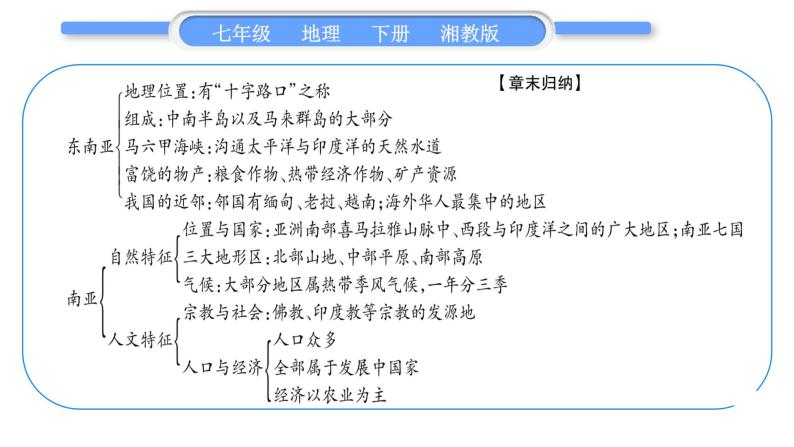 七年级 地理 下册 湘教版

【章末归纳】

东南亚
地理位置：有“十字路口”之称
组成：中南半岛以及马来群岛的大部分
马六甲海峡：沟通太平洋与印度洋的天然水道
富饶的物产：粮食作物、热带经济作物、矿产资源
我国的近邻：邻国有缅甸、老挝、越南；海外华人最集中的地区

南亚
自然特征
位置与国家：亚洲南部喜马拉雅山脉中、西段与印度洋之间的广大地区；南亚七国
三大地形区：北部山地、中部平原、南部高原
气候：大部分地区属热带季风气候，一年分三季
人文特征
宗教与社会：佛教、印度教等宗教的发源地
人口与经济
人口众多
全部属于发展中国家
经济以农业为主